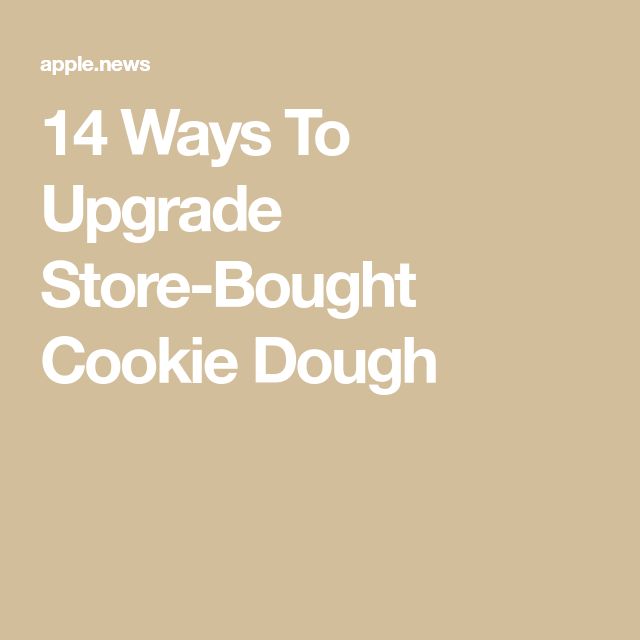 apple.news

14 Ways To Upgrade Store-Bought Cookie Dough